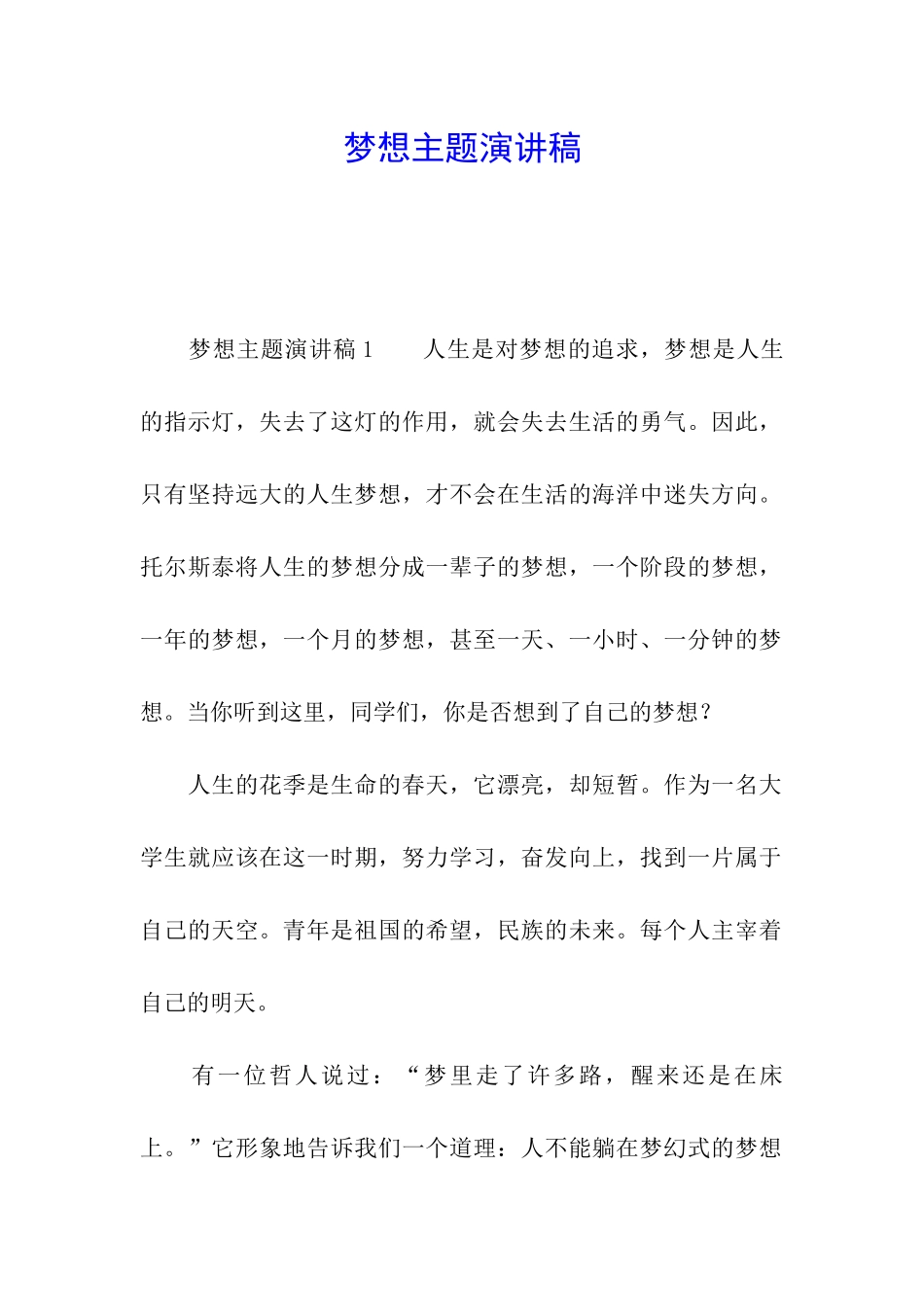 梦想主题演讲稿

梦想主题演讲稿 1　　人生是对梦想的追求，梦想是人生的指示灯，失去了这灯的作用，就会失去生活的勇气。因此，只有坚持远大的人生梦想，才不会在生活的海洋中迷失方向。托尔斯泰将人生的梦想分成一辈子的梦想，一个阶段的梦想，一年的梦想，一个月的梦想，甚至一天、一小时、一分钟的梦想。当你听到这里，同学们，你是否想到了自己的梦想？

人生的花季是生命的春天，它漂亮，却短暂。作为一名大学生就应该在这一时期，努力学习，奋发向上，找到一片属于自己的天空。青年是祖国的希望，民族的未来。每个人主宰着自己的明天。

有一位哲人说过：“梦里走了许多路，醒来还是在床上。”它形象地告诉我们一个道理：人不能躺在梦幻式的梦想